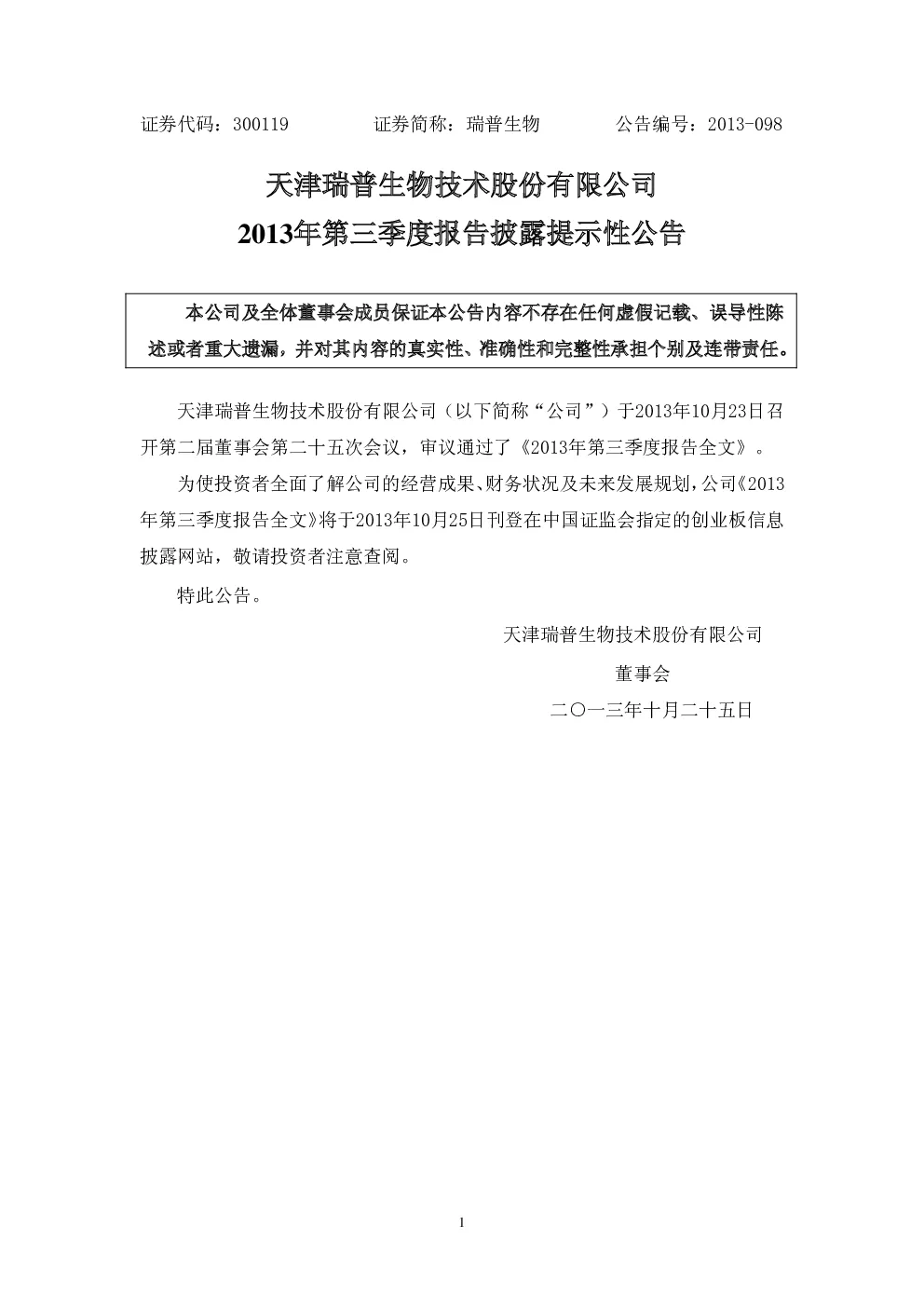 证券代码：300119　　　　证券简称：瑞普生物　　　　公告编号：2013-098

天津瑞普生物技术股份有限公司

2013年第三季度报告披露提示性公告

本公司及全体董事会成员保证本公告内容不存在任何虚假记载、误导性陈述或者重大遗漏，并对其内容的真实性、准确性和完整性承担个别及连带责任。

天津瑞普生物技术股份有限公司（以下简称“公司”）于2013年10月23日召开第二届董事会第二十五次会议，审议通过了《2013年第三季度报告全文》。

为使投资者全面了解公司的经营成果、财务状况及未来发展规划，公司《2013年第三季度报告全文》将于2013年10月25日刊登在中国证监会指定的创业板信息披露网站，敬请投资者注意查阅。

特此公告。

天津瑞普生物技术股份有限公司

董事会

二〇一三年十月二十五日

1